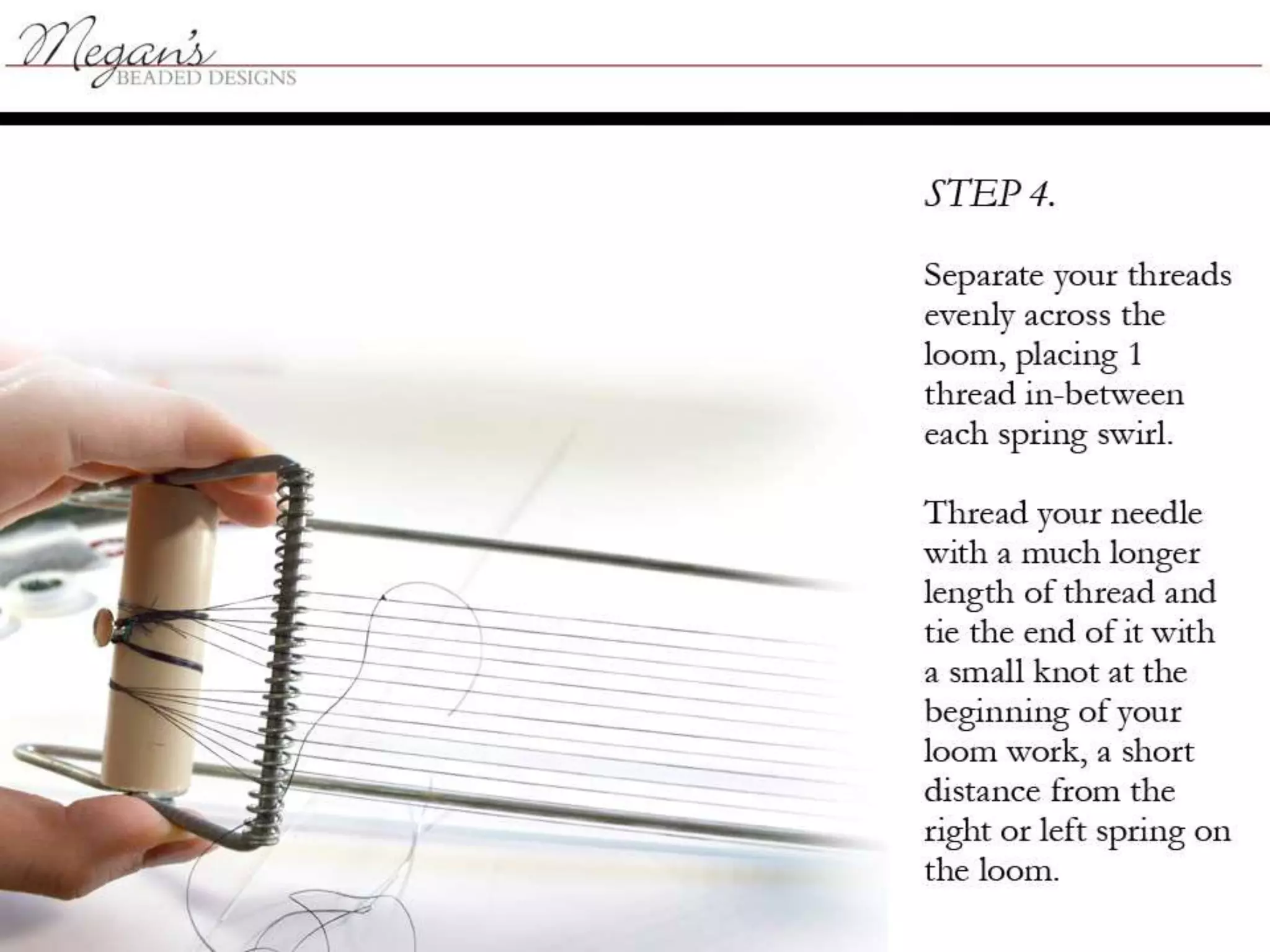 Megan's
BEADED DESIGNS

STEP 4.

Separate your threads evenly across the loom, placing 1 thread in-between each spring swirl.

Thread your needle with a much longer length of thread and tie the end of it with a small knot at the beginning of your loom work, a short distance from the right or left spring on the loom.